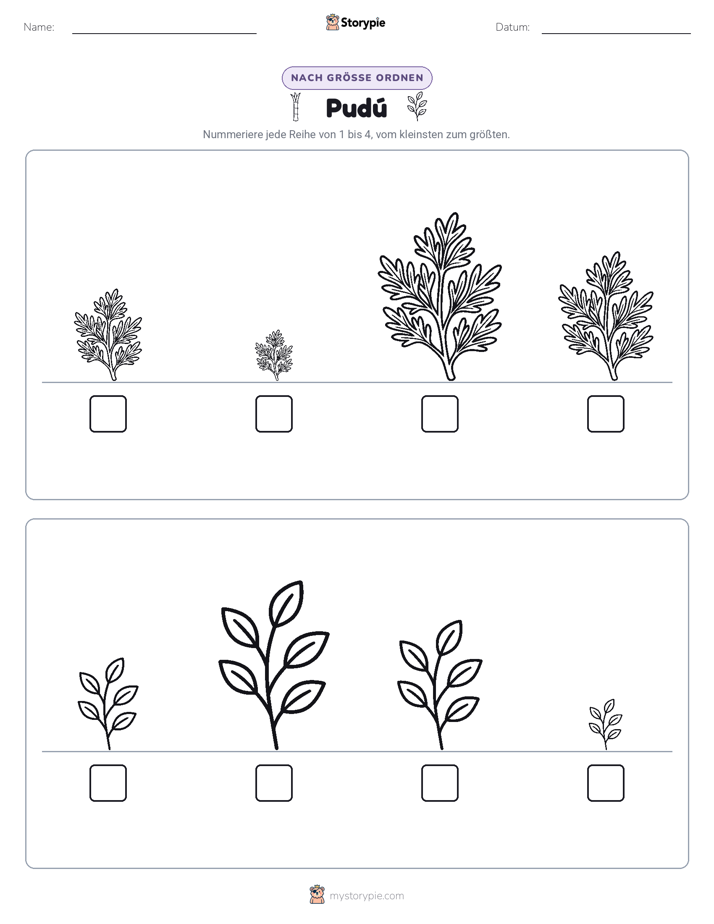 Name: ____ Storypie Datum: ____

NACH GRÖSSE ORDNEN

Pudú

Nummeriere jede Reihe von 1 bis 4, vom kleinsten zum größten.

☐ ☐ ☐ ☐

☐ ☐ ☐ ☐

mystorypie.com